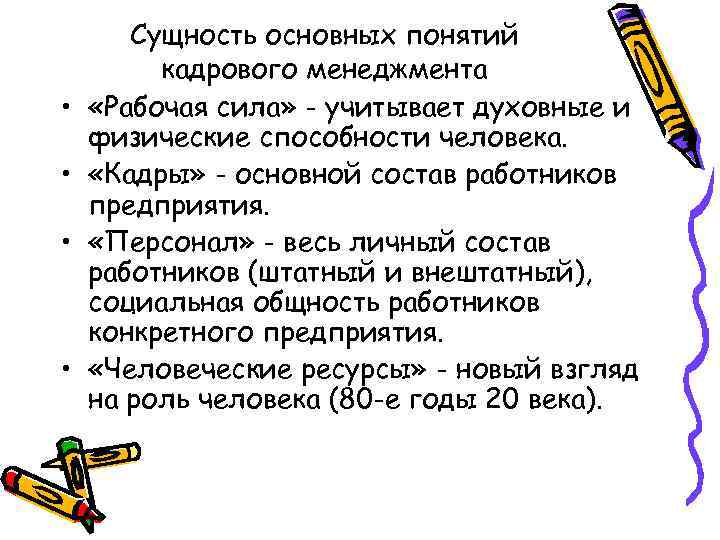 Сущность основных понятий
кадрового менеджмента

• «Рабочая сила» - учитывает духовные и физические способности человека.
• «Кадры» - основной состав работников предприятия.
• «Персонал» - весь личный состав работников (штатный и внештатный), социальная общность работников конкретного предприятия.
• «Человеческие ресурсы» - новый взгляд на роль человека (80-е годы 20 века).